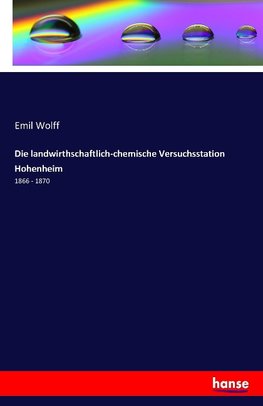 Emil Wolff

Die landwirthschaftlich-chemische Versuchsstation Hohenheim

1866 - 1870

hanse